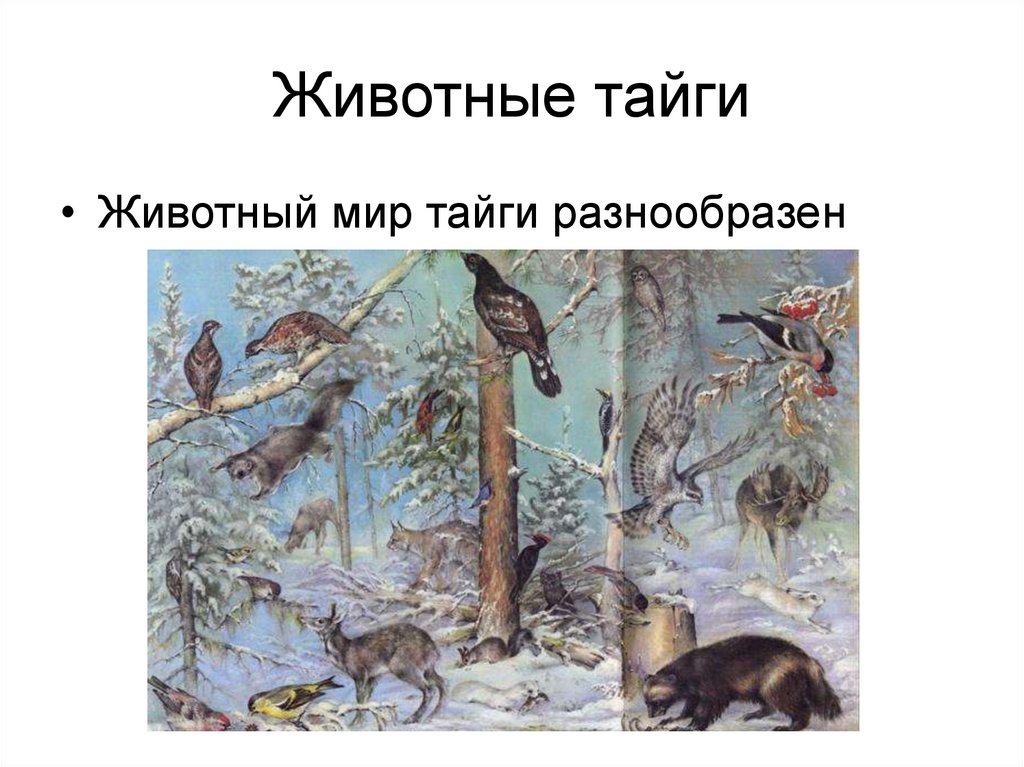 Животные тайги

• Животный мир тайги разнообразен